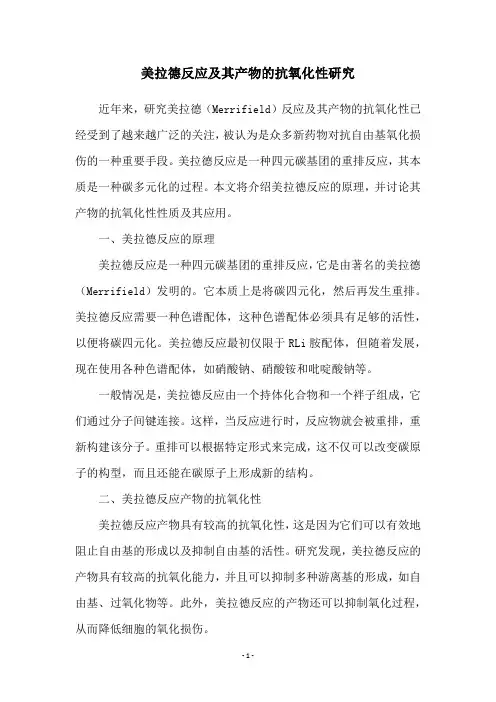 美拉德反应及其产物的抗氧化性研究

近年来，研究美拉德（Merrifield）反应及其产物的抗氧化性已经受到了越来越广泛的关注，被认为是众多新药物对抗自由基氧化损伤的一种重要手段。美拉德反应是一种四元碳基团的重排反应，其本质是一种碳多元化的过程。本文将介绍美拉德反应的原理，并讨论其产物的抗氧化性性质及其应用。

一、美拉德反应的原理

美拉德反应是一种四元碳基团的重排反应，它是由著名的美拉德（Merrifield）发明的。它本质上是将碳四元化，然后再发生重排。美拉德反应需要一种色谱配体，这种色谱配体必须具有足够的活性，以便将碳四元化。美拉德反应最初仅限于 RLi 胺配体，但随着发展，现在使用各种色谱配体，如硝酸钠、硝酸铵和吡啶酸钠等。

一般情况是，美拉德反应由一个持体化合物和一个袢子组成，它们通过分子间键连接。这样，当反应进行时，反应物就会被重排，重新构建该分子。重排可以根据特定形式来完成，这不仅可以改变碳原子的构型，而且还能在碳原子上形成新的结构。

二、美拉德反应产物的抗氧化性

美拉德反应产物具有较高的抗氧化性，这是因为它们可以有效地阻止自由基的形成以及抑制自由基的活性。研究发现，美拉德反应的产物具有较高的抗氧化能力，并且可以抑制多种游离基的形成，如自由基、过氧化物等。此外，美拉德反应的产物还可以抑制氧化过程，从而降低细胞的氧化损伤。

-1-